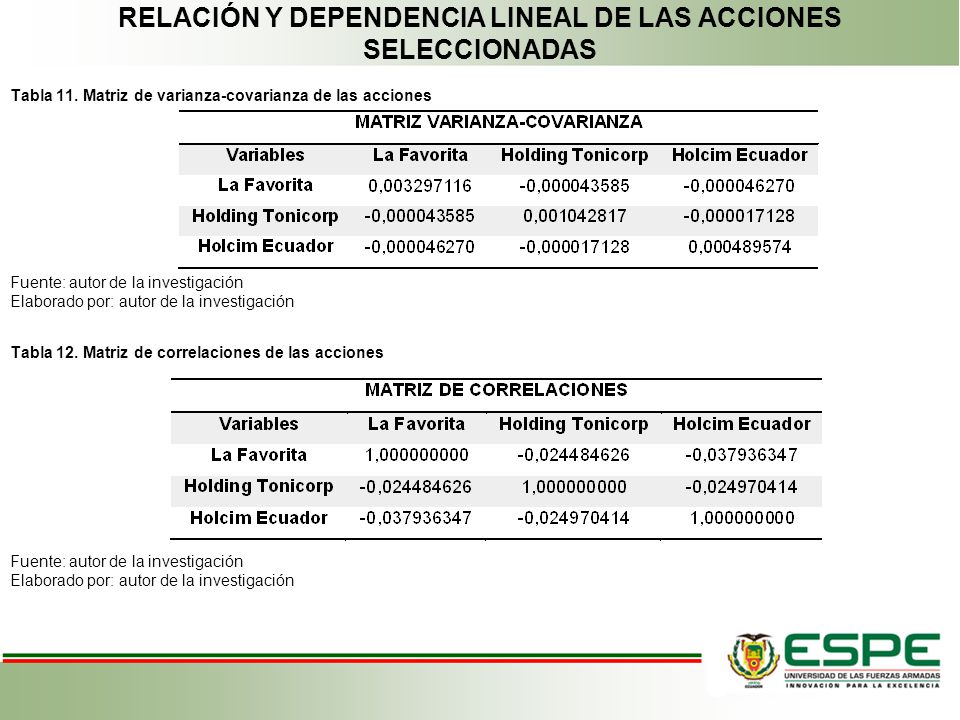 RELACIÓN Y DEPENDENCIA LINEAL DE LAS ACCIONES SELECCIONADAS

Tabla 11. Matriz de varianza-covarianza de las acciones

MATRIZ VARIANZA-COVARIANZA

| Variables | La Favorita | Holding Tonicorp | Holcim Ecuador |
|---|---|---|---|
| La Favorita | 0,003297116 | -0,000043585 | -0,000046270 |
| Holding Tonicorp | -0,000043585 | 0,001042817 | -0,000017128 |
| Holcim Ecuador | -0,000046270 | -0,000017128 | 0,000489574 |

Fuente: autor de la investigación
Elaborado por: autor de la investigación

Tabla 12. Matriz de correlaciones de las acciones

MATRIZ DE CORRELACIONES

| Variables | La Favorita | Holding Tonicorp | Holcim Ecuador |
|---|---|---|---|
| La Favorita | 1,000000000 | -0,024484626 | -0,037936347 |
| Holding Tonicorp | -0,024484626 | 1,000000000 | -0,024970414 |
| Holcim Ecuador | -0,037936347 | -0,024970414 | 1,000000000 |

Fuente: autor de la investigación
Elaborado por: autor de la investigación

ESPE
UNIVERSIDAD DE LAS FUERZAS ARMADAS
INNOVACIÓN PARA LA EXCELENCIA